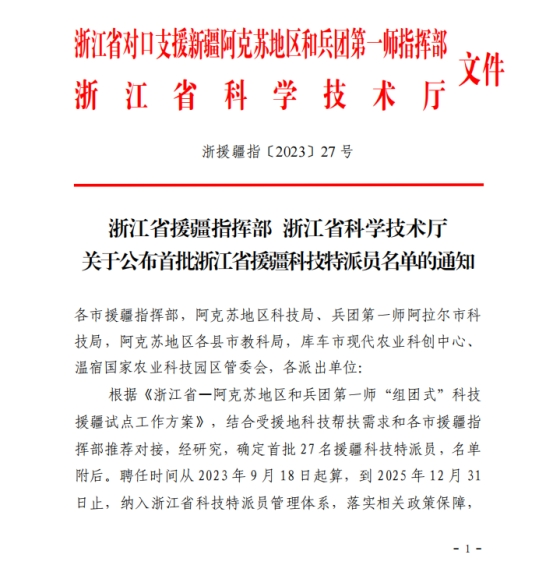 浙江省对口支援新疆阿克苏地区和兵团第一师指挥部
浙江省科学技术厅
文件

浙援疆指〔2023〕27号

浙江省援疆指挥部 浙江省科学技术厅
关于公布首批浙江省援疆科技特派员名单的通知

各市援疆指挥部，阿克苏地区科技局、兵团第一师阿拉尔市科技局，阿克苏地区各县市教科局，库车市现代农业科创中心、温宿国家农业科技园区管委会，各派出单位：

根据《浙江省—阿克苏地区和兵团第一师“组团式”科技援疆试点工作方案》，结合受援地科技帮扶需求和各市援疆指挥部推荐对接，经研究，确定首批27名援疆科技特派员，名单附后。聘任时间从2023年9月18日起算，到2025年12月31日止，纳入浙江省科技特派员管理体系，落实相关政策保障，

- 1 -